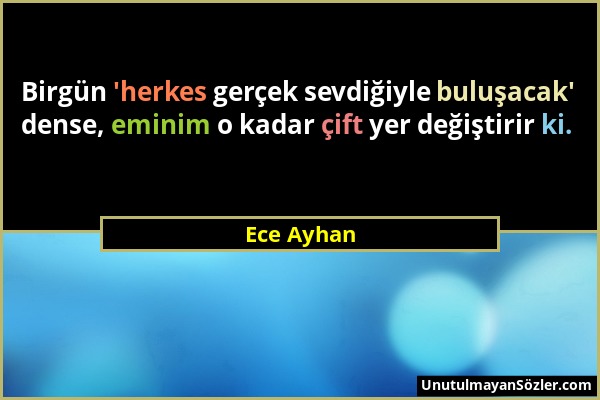 Birgün 'herkes gerçek sevdiğiyle buluşacak' dense, eminim o kadar çift yer değiştirir ki.

Ece Ayhan

UnutulmayanSözler.com